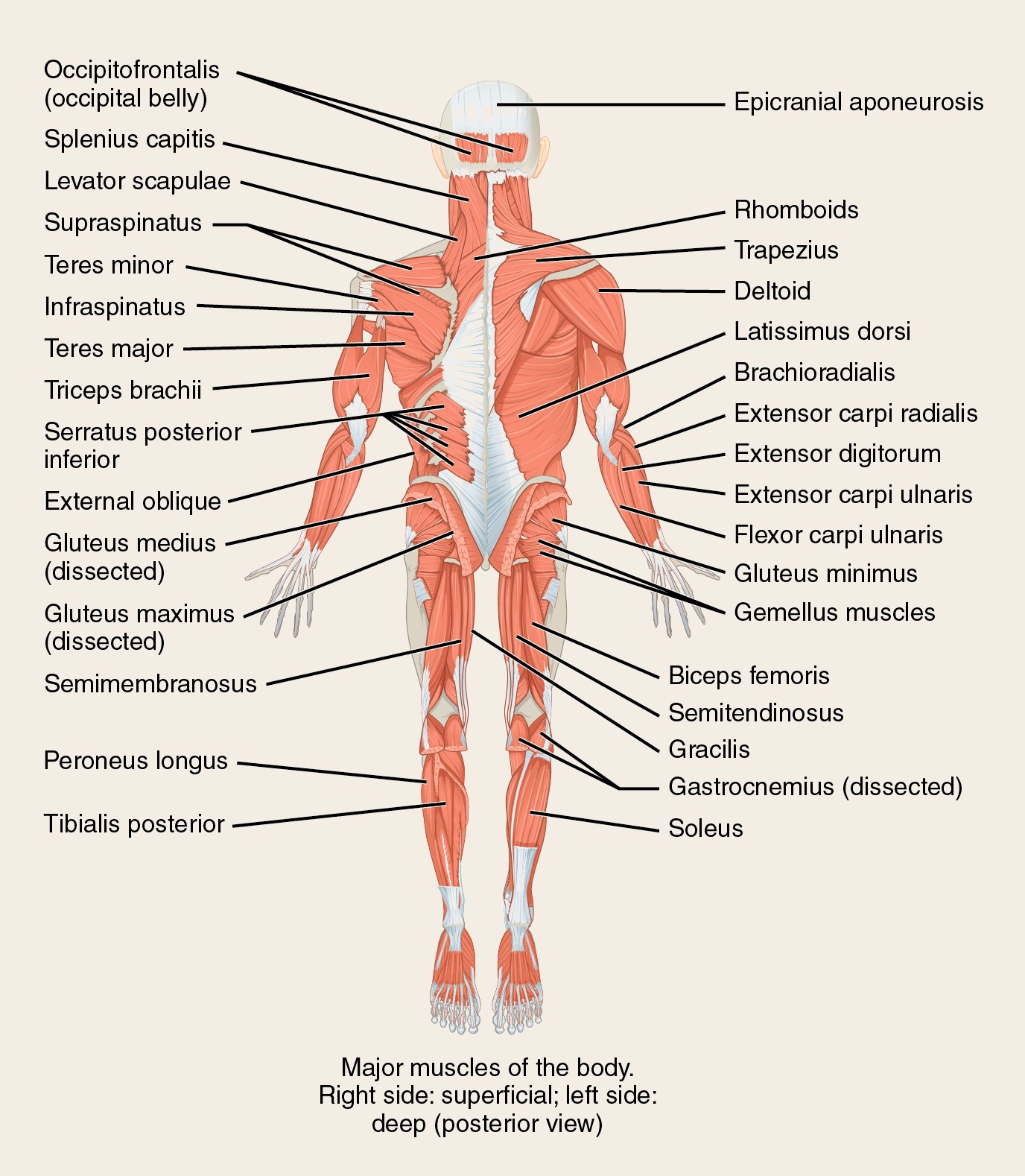 Occipitofrontalis (occipital belly)

Splenius capitis

Levator scapulae

Supraspinatus

Teres minor

Infraspinatus

Teres major

Triceps brachii

Serratus posterior inferior

External oblique

Gluteus medius (dissected)

Gluteus maximus (dissected)

Semimembranosus

Peroneus longus

Tibialis posterior

Epicranial aponeurosis

Rhomboids

Trapezius

Deltoid

Latissimus dorsi

Brachioradialis

Extensor carpi radialis

Extensor digitorum

Extensor carpi ulnaris

Flexor carpi ulnaris

Gluteus minimus

Gemellus muscles

Biceps femoris

Semitendinosus

Gracilis

Gastrocnemius (dissected)

Soleus

Major muscles of the body. Right side: superficial; left side: deep (posterior view)